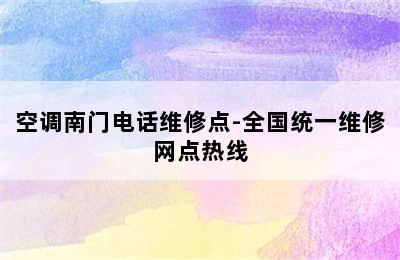 空调南门电话维修点-全国统一维修网点热线